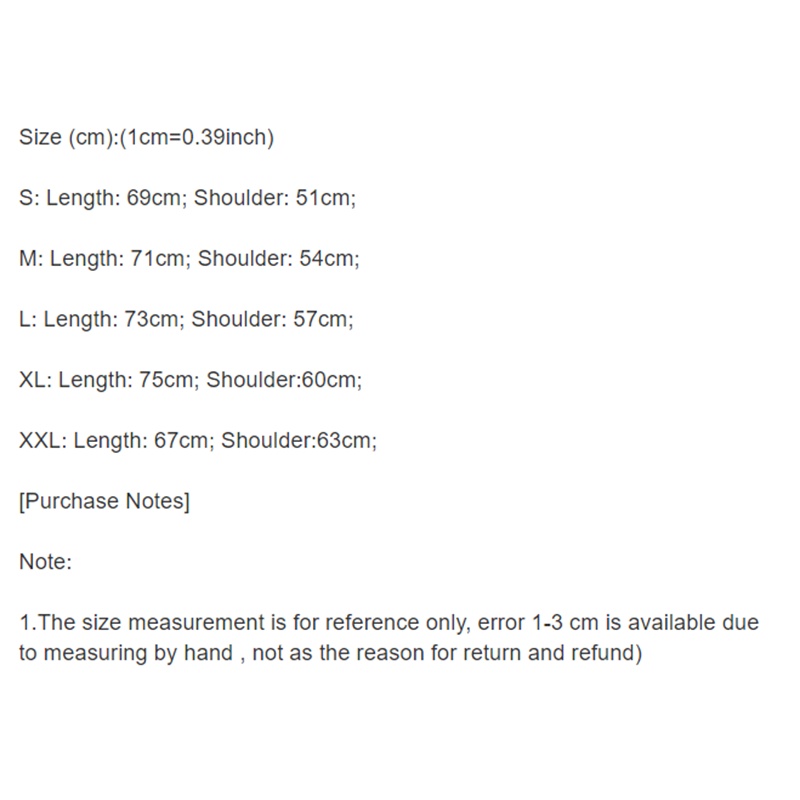 Size (cm):(1cm=0.39inch)

S: Length: 69cm; Shoulder: 51cm;

M: Length: 71cm; Shoulder: 54cm;

L: Length: 73cm; Shoulder: 57cm;

XL: Length: 75cm; Shoulder:60cm;

XXL: Length: 67cm; Shoulder:63cm;

[Purchase Notes]

Note:

1.The size measurement is for reference only, error 1-3 cm is available due to measuring by hand , not as the reason for return and refund)